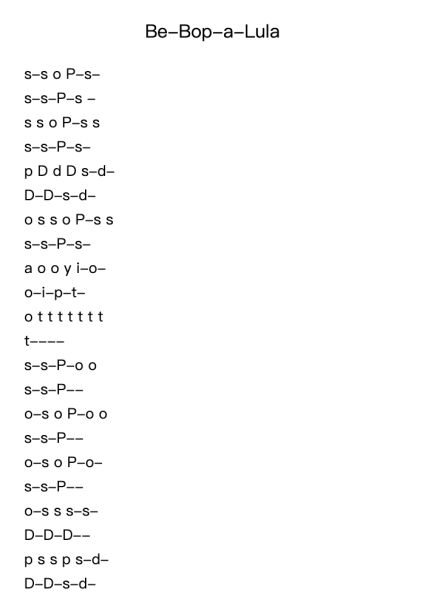 Be–Bop–a–Lula

s–s o P–s–
s–s–P–s –
s s o P–s s
s–s–P–s–
p D d D s–d–
D–D–s–d–
o s s o P–s s
s–s–P–s–
a o o y i–o–
o–i–p–t–
o t t t t t t t
t––––
s–s–P–o o
s–s–P––
o–s o P–o o
s–s–P––
o–s o P–o–
s–s–P––
o–s s s–s–
D–D–D––
p s s p s–d–
D–D–s–d–